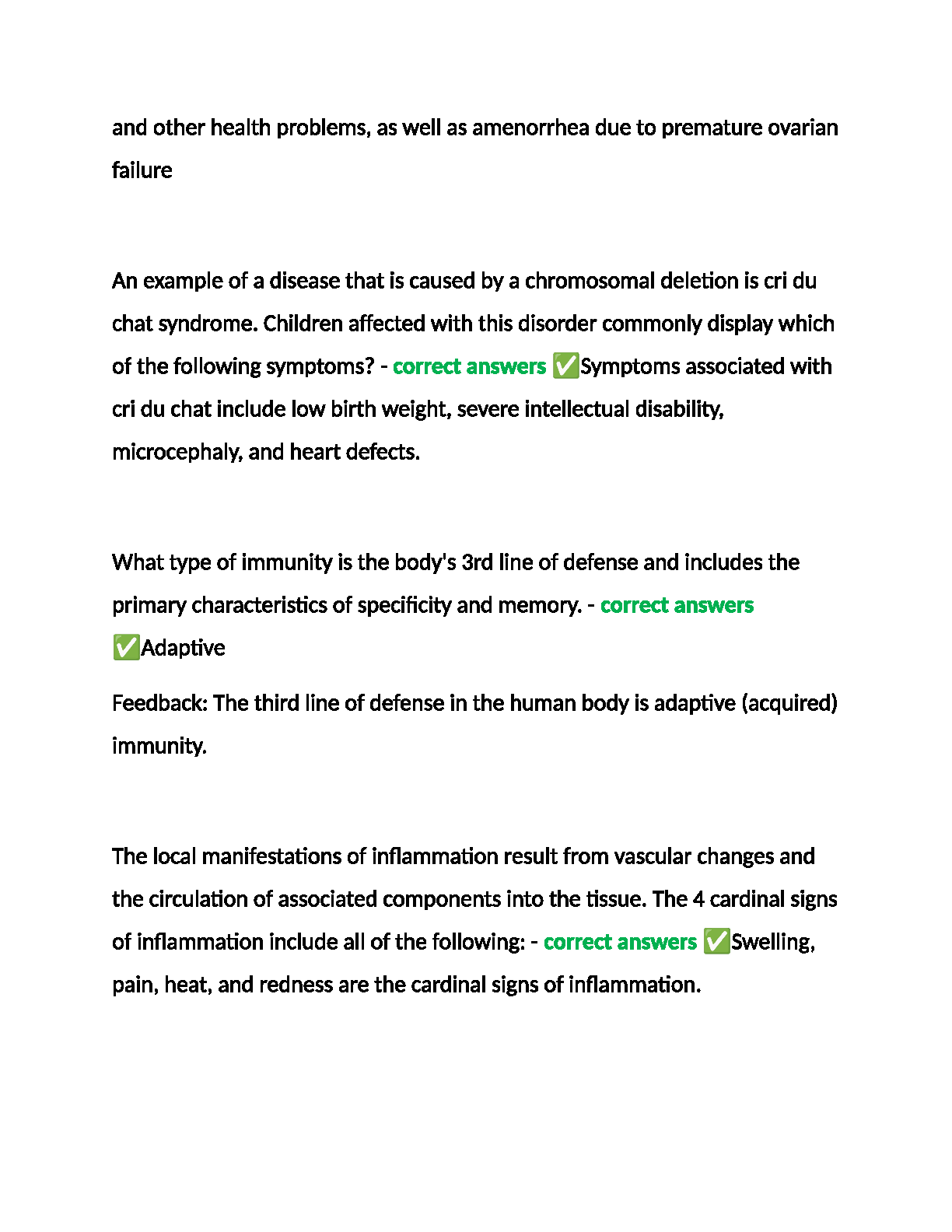 and other health problems, as well as amenorrhea due to premature ovarian failure

An example of a disease that is caused by a chromosomal deletion is cri du chat syndrome. Children affected with this disorder commonly display which of the following symptoms? - correct answers ✅Symptoms associated with cri du chat include low birth weight, severe intellectual disability, microcephaly, and heart defects.

What type of immunity is the body's 3rd line of defense and includes the primary characteristics of specificity and memory. - correct answers ✅Adaptive

Feedback: The third line of defense in the human body is adaptive (acquired) immunity.

The local manifestations of inflammation result from vascular changes and the circulation of associated components into the tissue. The 4 cardinal signs of inflammation include all of the following: - correct answers ✅Swelling, pain, heat, and redness are the cardinal signs of inflammation.